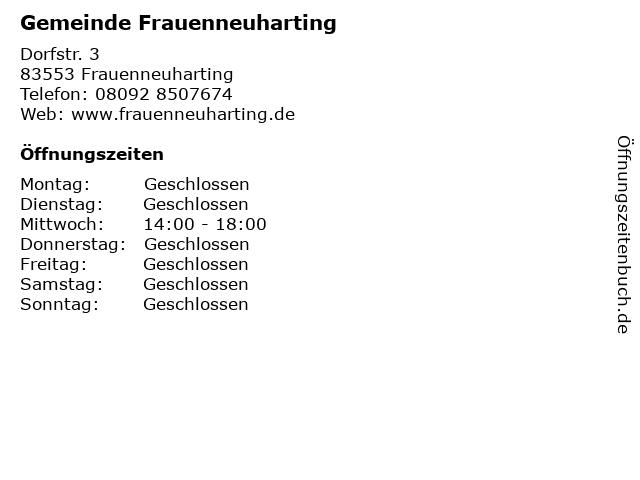 Gemeinde Frauenneuharting

Dorfstr. 3
83553 Frauenneuharting
Telefon: 08092 8507674
Web: www.frauenneuharting.de

Öffnungszeiten

Montag: Geschlossen
Dienstag: Geschlossen
Mittwoch: 14:00 - 18:00
Donnerstag: Geschlossen
Freitag: Geschlossen
Samstag: Geschlossen
Sonntag: Geschlossen

Öffnungszeitenbuch.de